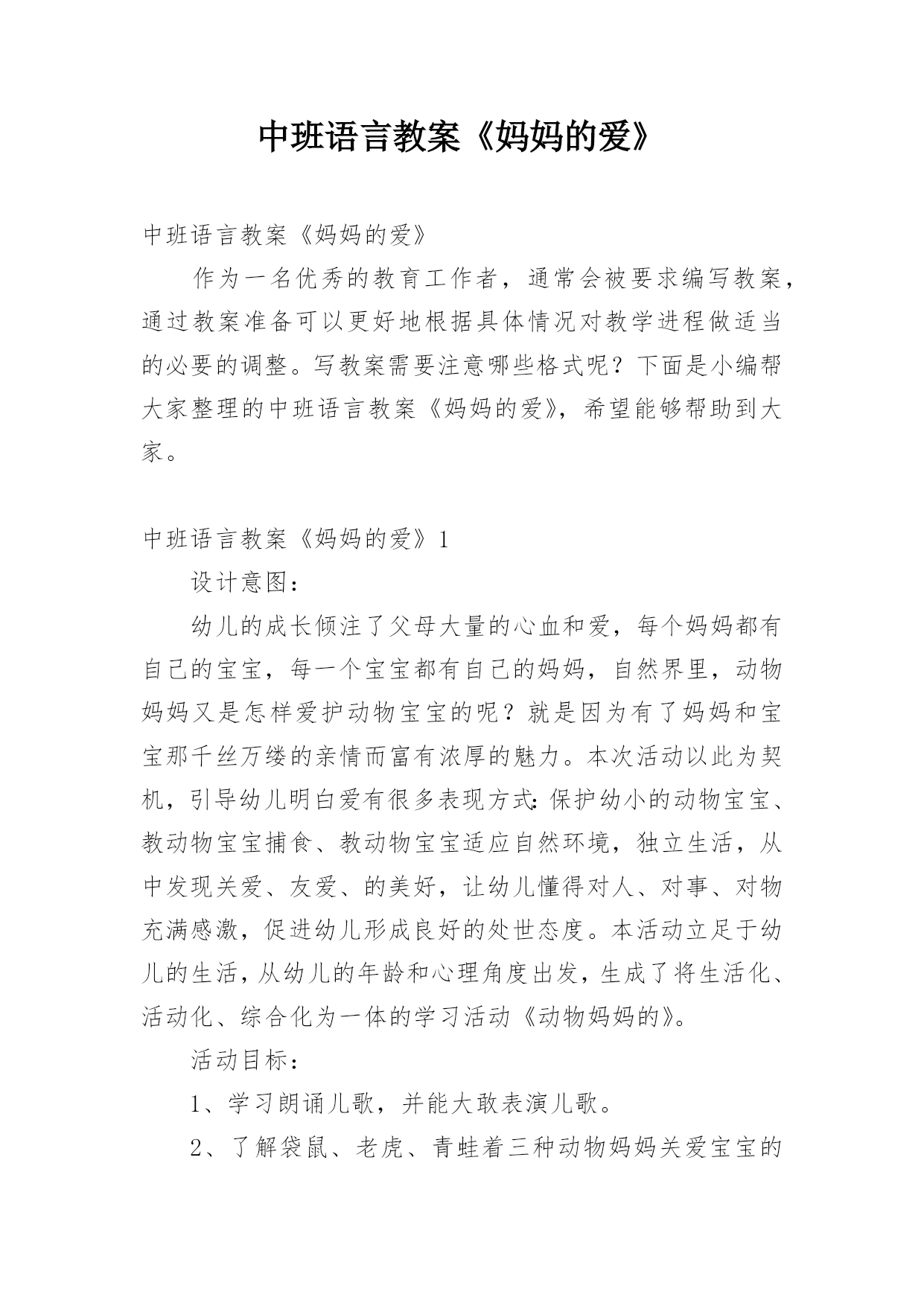 中班语言教案《妈妈的爱》

中班语言教案《妈妈的爱》

作为一名优秀的教育工作者，通常会被要求编写教案，通过教案准备可以更好地根据具体情况对教学进程做适当的必要的调整。写教案需要注意哪些格式呢？下面是小编帮大家整理的中班语言教案《妈妈的爱》，希望能够帮助到大家。

中班语言教案《妈妈的爱》1

设计意图：

幼儿的成长倾注了父母大量的心血和爱，每个妈妈都有自己的宝宝，每一个宝宝都有自己的妈妈，自然界里，动物妈妈又是怎样爱护动物宝宝的呢？就是因为有了妈妈和宝宝那千丝万缕的亲情而富有浓厚的魅力。本次活动以此为契机，引导幼儿明白爱有很多表现方式:保护幼小的动物宝宝、教动物宝宝捕食、教动物宝宝适应自然环境，独立生活，从中发现关爱、友爱、的美好，让幼儿懂得对人、对事、对物充满感激，促进幼儿形成良好的处世态度。本活动立足于幼儿的生活，从幼儿的年龄和心理角度出发，生成了将生活化、活动化、综合化为一体的学习活动《动物妈妈的》。

活动目标：

1、学习朗诵儿歌，并能大敢表演儿歌。

2、了解袋鼠、老虎、青蛙着三种动物妈妈关爱宝宝的